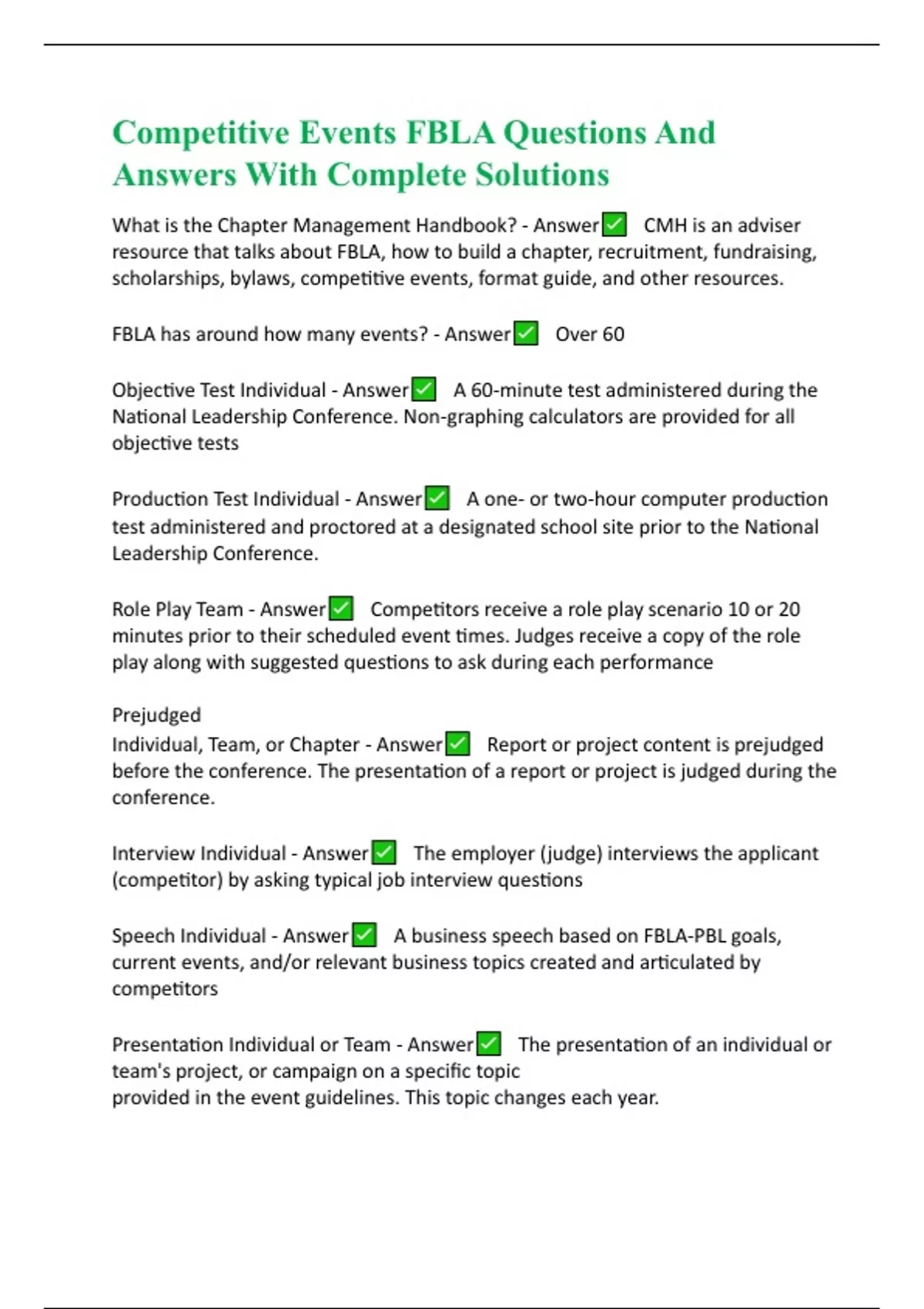 Competitive Events FBLA Questions And Answers With Complete Solutions

What is the Chapter Management Handbook? - Answer✅ CMH is an adviser resource that talks about FBLA, how to build a chapter, recruitment, fundraising, scholarships, bylaws, competitive events, format guide, and other resources.

FBLA has around how many events? - Answer✅ Over 60

Objective Test Individual - Answer✅ A 60-minute test administered during the National Leadership Conference. Non-graphing calculators are provided for all objective tests

Production Test Individual - Answer✅ A one- or two-hour computer production test administered and proctored at a designated school site prior to the National Leadership Conference.

Role Play Team - Answer✅ Competitors receive a role play scenario 10 or 20 minutes prior to their scheduled event times. Judges receive a copy of the role play along with suggested questions to ask during each performance

Prejudged
Individual, Team, or Chapter - Answer✅ Report or project content is prejudged before the conference. The presentation of a report or project is judged during the conference.

Interview Individual - Answer✅ The employer (judge) interviews the applicant (competitor) by asking typical job interview questions

Speech Individual - Answer✅ A business speech based on FBLA-PBL goals, current events, and/or relevant business topics created and articulated by competitors

Presentation Individual or Team - Answer✅ The presentation of an individual or team's project, or campaign on a specific topic provided in the event guidelines. This topic changes each year.